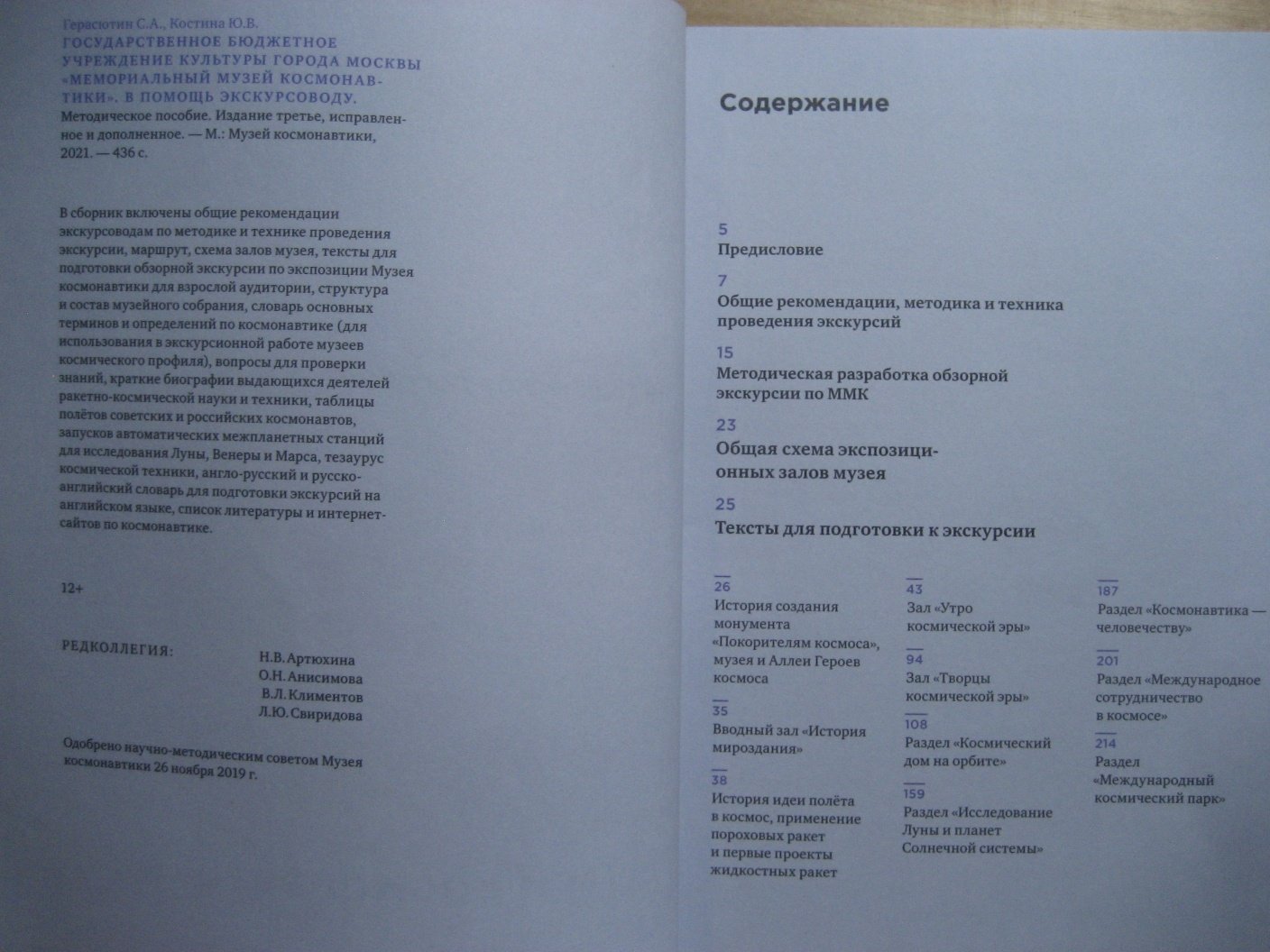 Герасютин С.А., Костина Ю.В.
ГОСУДАРСТВЕННОЕ БЮДЖЕТНОЕ УЧРЕЖДЕНИЕ КУЛЬТУРЫ ГОРОДА МОСКВЫ «МЕМОРИАЛЬНЫЙ МУЗЕЙ КОСМОНАВТИКИ». В ПОМОЩЬ ЭКСКУРСОВОДУ.
Методическое пособие. Издание третье, исправленное и дополненное. — М.: Музей космонавтики, 2021. — 436 с.

В сборник включены общие рекомендации экскурсоводам по методике и технике проведения экскурсии, маршрут, схема залов музея, тексты для подготовки обзорной экскурсии по экспозиции Музея космонавтики для взрослой аудитории, структура и состав музейного собрания, словарь основных терминов и определений по космонавтике (для использования в экскурсионной работе музеев космического профиля), вопросы для проверки знаний, краткие биографии выдающихся деятелей ракетно-космической науки и техники, таблицы полётов советских и российских космонавтов, запусков автоматических межпланетных станций для исследования Луны, Венеры и Марса, тезаурус космической техники, англо-русский и русско-английский словарь для подготовки экскурсий на английском языке, список литературы и интернет-сайтов по космонавтике.

12+

РЕДКОЛЛЕГИЯ:
Н.В. Артюхина
О.Н. Анисимова
В.Л. Климентов
Л.Ю. Свиридова

Одобрено научно-методическим советом Музея космонавтики 26 ноября 2019 г.

Содержание

5
Предисловие

7
Общие рекомендации, методика и техника проведения экскурсий

15
Методическая разработка обзорной экскурсии по ММК

23
Общая схема экспозиционных залов музея

25
Тексты для подготовки к экскурсии

26
История создания монумента «Покорителям космоса», музея и Аллеи Героев космоса

35
Вводный зал «История мироздания»

38
История идеи полёта в космос, применение пороховых ракет и первые проекты жидкостных ракет

43
Зал «Утро космической эры»

94
Зал «Творцы космической эры»

108
Раздел «Космический дом на орбите»

159
Раздел «Исследование Луны и планет Солнечной системы»

187
Раздел «Космонавтика — человечеству»

201
Раздел «Международное сотрудничество в космосе»

214
Раздел «Международный космический парк»